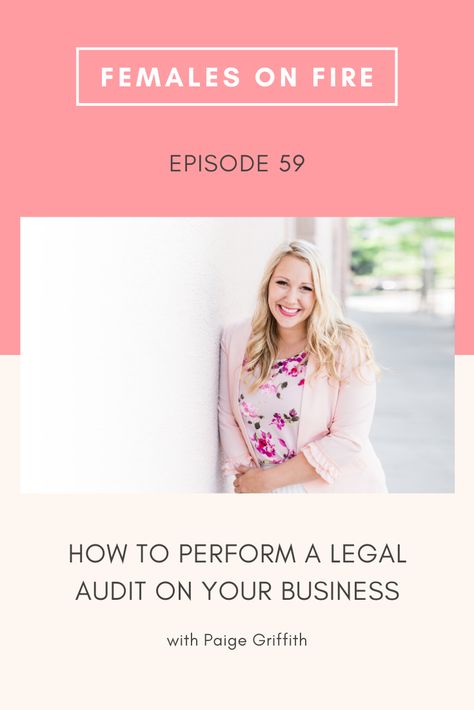 FEMALES ON FIRE

EPISODE 59

HOW TO PERFORM A LEGAL AUDIT ON YOUR BUSINESS

with Paige Griffith